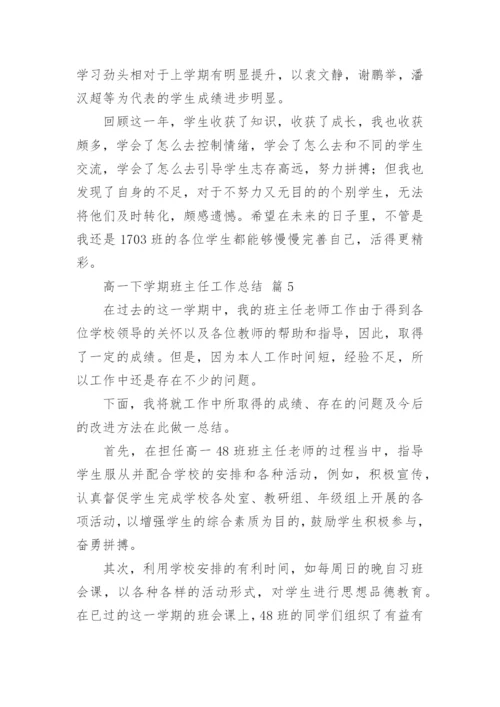 学习劲头相对于上学期有明显提升，以袁文静，谢鹏举，潘汉超等为代表的学生成绩进步明显。

回顾这一年，学生收获了知识，收获了成长，我也收获颇多，学会了怎么去控制情绪，学会了怎么去和不同的学生交流，学会了怎么去引导学生志存高远，努力拼搏；但我也发现了自身的不足，对于不努力又无目的的个别学生，无法将他们及时转化，颇感遗憾。希望在未来的日子里，不管是我还是1703班的各位学生都能够慢慢完善自己，活得更精彩。

高一下学期班主任工作总结 篇5

在过去的这一学期中，我的班主任老师工作由于得到各位学校领导的关怀以及各位教师的帮助和指导，因此，取得了一定的成绩。但是，因为本人工作时间短，经验不足，所以工作中还是存在不少的问题。

下面，我将就工作中所取得的成绩、存在的问题及今后的改进方法在此做一总结。

首先，在担任高一48班班主任老师的过程当中，指导学生服从并配合学校的安排和各种活动，例如，积极宣传，认真督促学生完成学校各处室、教研组、年级组上开展的各项活动，以增强学生的综合素质为目的，鼓励学生积极参与，奋勇拼搏。

其次，利用学校安排的有利时间，如每周日的晚自习班会课，以各种各样的活动形式，对学生进行思想品德教育。在已过的这一学期的班会课上，48班的同学们组织了有益有